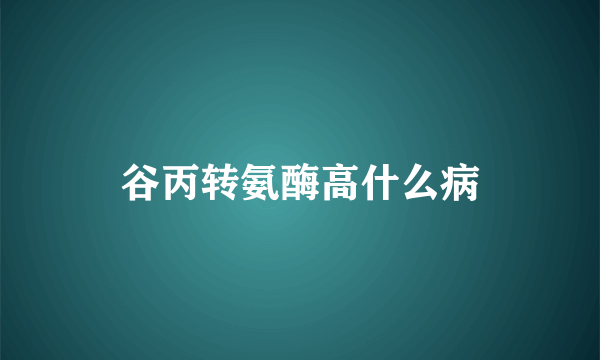 谷丙转氨酶高什么病